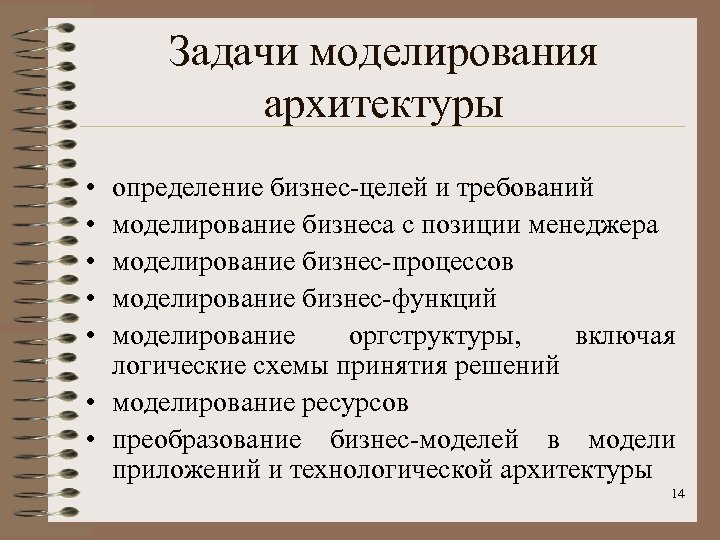 Задачи моделирования архитектуры

• определение бизнес-целей и требований
• моделирование бизнеса с позиции менеджера
• моделирование бизнес-процессов
• моделирование бизнес-функций
• моделирование оргструктуры, включая логические схемы принятия решений
• моделирование ресурсов
• преобразование бизнес-моделей в модели приложений и технологической архитектуры

14